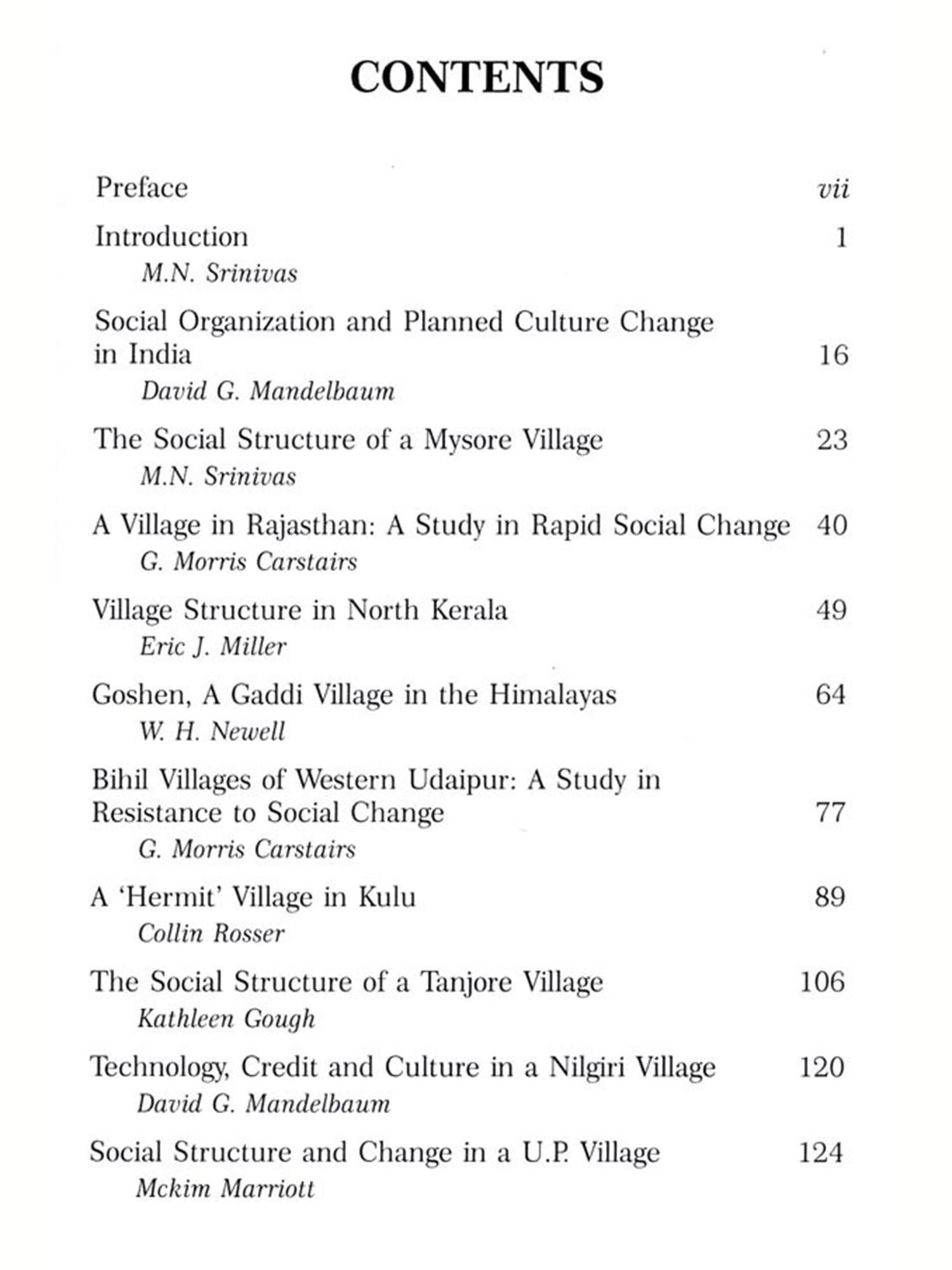 CONTENTS

Preface vii

Introduction 1
M.N. Srinivas

Social Organization and Planned Culture Change in India 16
David G. Mandelbaum

The Social Structure of a Mysore Village 23
M.N. Srinivas

A Village in Rajasthan: A Study in Rapid Social Change 40
G. Morris Carstairs

Village Structure in North Kerala 49
Eric J. Miller

Goshen, A Gaddi Village in the Himalayas 64
W. H. Newell

Bihil Villages of Western Udaipur: A Study in Resistance to Social Change 77
G. Morris Carstairs

A 'Hermit' Village in Kulu 89
Collin Rosser

The Social Structure of a Tanjore Village 106
Kathleen Gough

Technology, Credit and Culture in a Nilgiri Village 120
David G. Mandelbaum

Social Structure and Change in a U.P. Village 124
Mckim Marriott